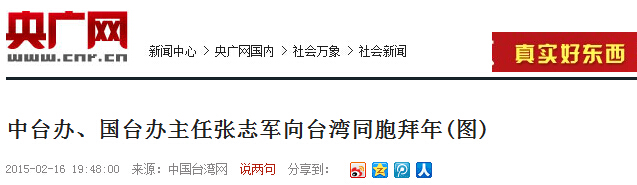 央广网
www.cnr.cn

新闻中心 > 央广网国内 > 社会万象 > 社会新闻

真实好东西

中台办、国台办主任张志军向台湾同胞拜年(图)

2015-02-16 19:48:00 来源：中国台湾网 说两句 分享到：